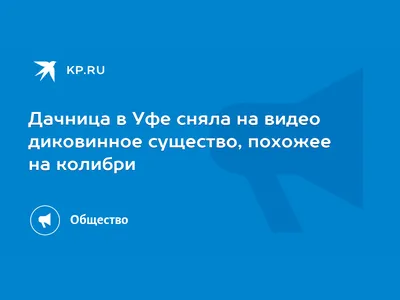 KP.RU

Дачница в Уфе сняла на видео диковинное существо, похожее на колибри

Общество